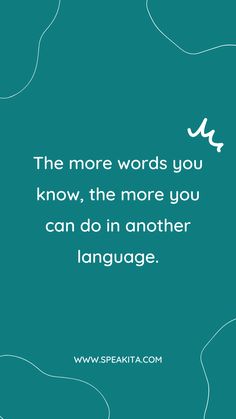 The more words you know, the more you can do in another language.

WWW.SPEAKITA.COM